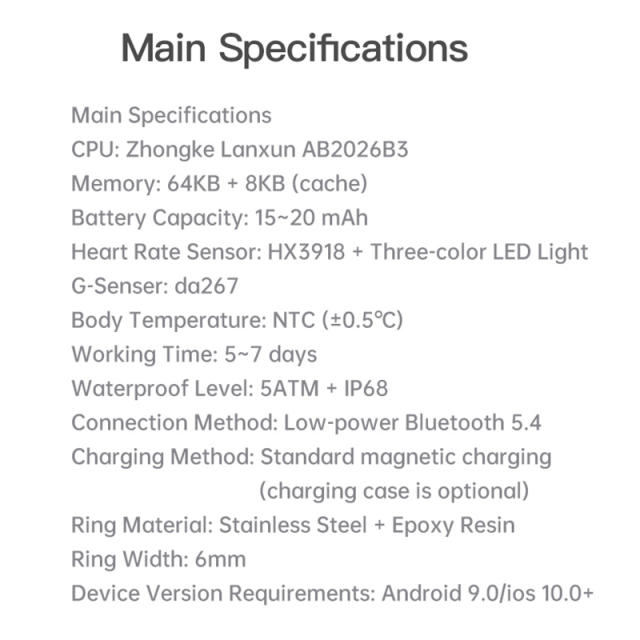 Main Specifications

Main Specifications
CPU: Zhongke Lanxun AB2026B3
Memory: 64KB + 8KB (cache)
Battery Capacity: 15~20 mAh
Heart Rate Sensor: HX3918 + Three-color LED Light
G-Senser: da267
Body Temperature: NTC (±0.5℃)
Working Time: 5~7 days
Waterproof Level: 5ATM + IP68
Connection Method: Low-power Bluetooth 5.4
Charging Method: Standard magnetic charging (charging case is optional)
Ring Material: Stainless Steel + Epoxy Resin
Ring Width: 6mm
Device Version Requirements: Android 9.0/ios 10.0+